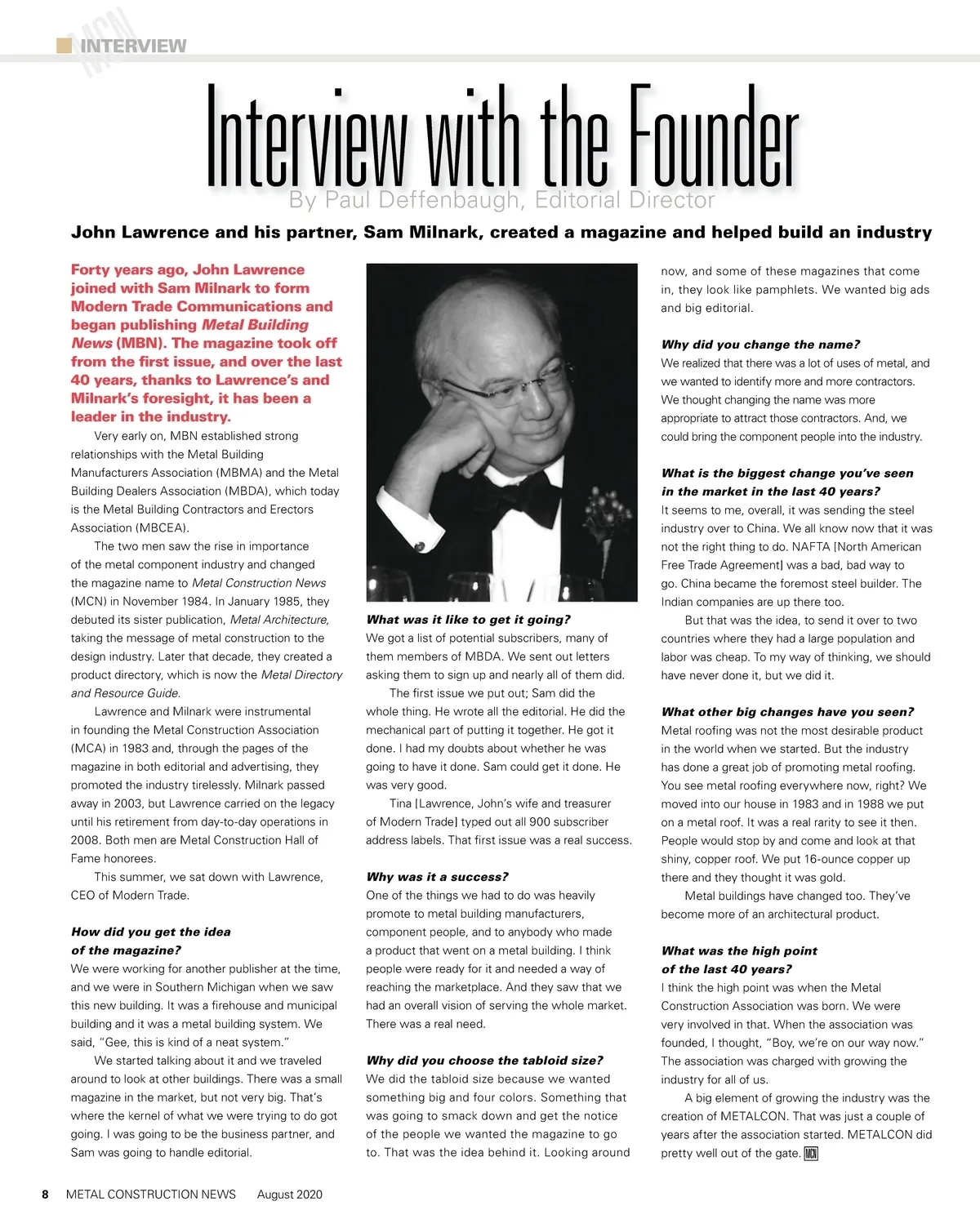 MCN INTERVIEW

Interview with the Founder

By Paul Deffenbaugh, Editorial Director

John Lawrence and his partner, Sam Milnark, created a magazine and helped build an industry

Forty years ago, John Lawrence joined with Sam Milnark to form Modern Trade Communications and began publishing Metal Building News (MBN). The magazine took off from the first issue, and over the last 40 years, thanks to Lawrence's and Milnark's foresight, it has been a leader in the industry.

Very early on, MBN established strong relationships with the Metal Building Manufacturers Association (MBMA) and the Metal Building Dealers Association (MBDA), which today is the Metal Building Contractors and Erectors Association (MBCEA).

The two men saw the rise in importance of the metal component industry and changed the magazine name to Metal Construction News (MCN) in November 1984. In January 1985, they debuted its sister publication, Metal Architecture, taking the message of metal construction to the design industry. Later that decade, they created a product directory, which is now the Metal Directory and Resource Guide.

Lawrence and Milnark were instrumental in founding the Metal Construction Association (MCA) in 1983 and, through the pages of the magazine in both editorial and advertising, they promoted the industry tirelessly. Milnark passed away in 2003, but Lawrence carried on the legacy until his retirement from day-to-day operations in 2008. Both men are Metal Construction Hall of Fame honorees.

This summer, we sat down with Lawrence, CEO of Modern Trade.

How did you get the idea of the magazine?
We were working for another publisher at the time, and we were in Southern Michigan when we saw this new building. It was a firehouse and municipal building and it was a metal building system. We said, "Gee, this is kind of a neat system."

We started talking about it and we traveled around to look at other buildings. There was a small magazine in the market, but not very big. That's where the kernel of what we were trying to do got going. I was going to be the business partner, and Sam was going to handle editorial.

What was it like to get it going?
We got a list of potential subscribers, many of them members of MBDA. We sent out letters asking them to sign up and nearly all of them did.

The first issue we put out; Sam did the whole thing. He wrote all the editorial. He did the mechanical part of putting it together. He got it done. I had my doubts about whether he was going to have it done. Sam could get it done. He was very good.

Tina [Lawrence, John's wife and treasurer of Modern Trade] typed out all 900 subscriber address labels. That first issue was a real success.

Why was it a success?
One of the things we had to do was heavily promote to metal building manufacturers, component people, and to anybody who made a product that went on a metal building. I think people were ready for it and needed a way of reaching the marketplace. And they saw that we had an overall vision of serving the whole market. There was a real need.

Why did you choose the tabloid size?
We did the tabloid size because we wanted something big and four colors. Something that was going to smack down and get the notice of the people we wanted the magazine to go to. That was the idea behind it. Looking around now, and some of these magazines that come in, they look like pamphlets. We wanted big ads and big editorial.

Why did you change the name?
We realized that there was a lot of uses of metal, and we wanted to identify more and more contractors. We thought changing the name was more appropriate to attract those contractors. And, we could bring the component people into the industry.

What is the biggest change you've seen in the market in the last 40 years?
It seems to me, overall, it was sending the steel industry over to China. We all know now that it was not the right thing to do. NAFTA [North American Free Trade Agreement] was a bad, bad way to go. China became the foremost steel builder. The Indian companies are up there too.

But that was the idea, to send it over to two countries where they had a large population and labor was cheap. To my way of thinking, we should have never done it, but we did it.

What other big changes have you seen?
Metal roofing was not the most desirable product in the world when we started. But the industry has done a great job of promoting metal roofing. You see metal roofing everywhere now, right? We moved into our house in 1983 and in 1988 we put on a metal roof. It was a real rarity to see it then. People would stop by and come and look at that shiny, copper roof. We put 16-ounce copper up there and they thought it was gold.

Metal buildings have changed too. They've become more of an architectural product.

What was the high point of the last 40 years?
I think the high point was when the Metal Construction Association was born. We were very involved in that. When the association was founded, I thought, "Boy, we're on our way now." The association was charged with growing the industry for all of us.

A big element of growing the industry was the creation of METALCON. That was just a couple of years after the association started. METALCON did pretty well out of the gate. MCN

8 METAL CONSTRUCTION NEWS August 2020